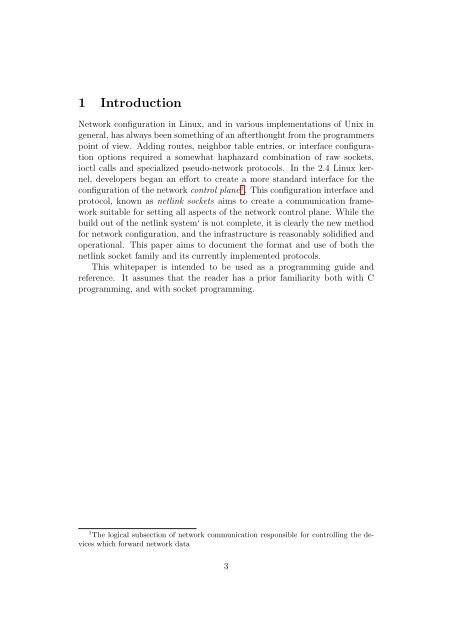 1 Introduction

Network configuration in Linux, and in various implementations of Unix in general, has always been something of an afterthought from the programmers point of view. Adding routes, neighbor table entries, or interface configuration options required a somewhat haphazard combination of raw sockets, ioctl calls and specialized pseudo-network protocols. In the 2.4 Linux kernel, developers began an effort to create a more standard interface for the configuration of the network control plane$^1$. This configuration interface and protocol, known as netlink sockets aims to create a communication framework suitable for setting all aspects of the network control plane. While the build out of the netlink system' is not complete, it is clearly the new method for network configuration, and the infrastructure is reasonably solidified and operational. This paper aims to document the format and use of both the netlink socket family and its currently implemented protocols.

This whitepaper is intended to be used as a programming guide and reference. It assumes that the reader has a prior familiarity both with C programming, and with socket programming.

$^1$The logical subsection of network communication responsible for controlling the devices which forward network data

3